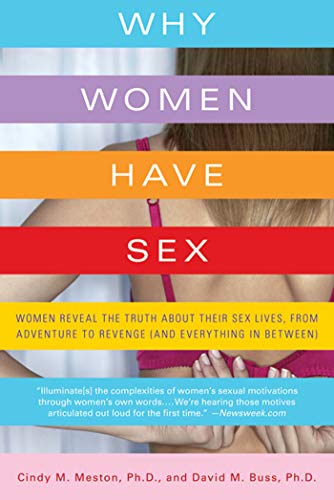 WHY
WOMEN
HAVE
SEX

WOMEN REVEAL THE TRUTH ABOUT THEIR SEX LIVES, FROM ADVENTURE TO REVENGE (AND EVERYTHING IN BETWEEN)

"Illuminate[s] the complexities of women's sexual motivations through women's own words.... We're hearing those motives articulated out loud for the first time." —Newsweek.com

Cindy M. Meston, Ph.D., and David M. Buss, Ph.D.